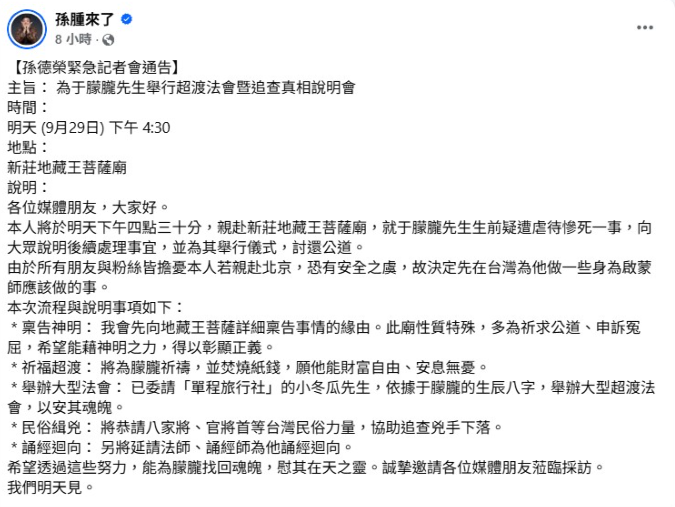 孫腫來了
8 小時 ·

【孫德榮緊急記者會通告】
主旨： 為于朦朧先生舉行超渡法會暨追查真相說明會
時間：
明天 (9月29日) 下午 4:30
地點：
新莊地藏王菩薩廟
說明：
各位媒體朋友，大家好。
本人將於明天下午四點三十分，親赴新莊地藏王菩薩廟，就于朦朧先生生前疑遭虐待慘死一事，向大眾說明後續處理事宜，並為其舉行儀式，討還公道。
由於所有朋友與粉絲皆擔憂本人若親赴北京，恐有安全之虞，故決定先在台灣為他做一些身為啟蒙師應該做的事。
本次流程與說明事項如下：
＊稟告神明： 我會先向地藏王菩薩詳細稟告事情的緣由。此廟性質特殊，多為祈求公道、申訴冤屈，希望能藉神明之力，得以彰顯正義。
＊祈福超渡： 將為朦朧祈禱，並焚燒紙錢，願他能財富自由、安息無憂。
＊舉辦大型法會： 已委請「單程旅行社」的小冬瓜先生，依據于朦朧的生辰八字，舉辦大型超渡法會，以安其魂魄。
＊民俗緝兇： 將恭請八家將、官將首等台灣民俗力量，協助追查兇手下落。
＊誦經迴向： 另將延請法師、誦經師為他誦經迴向。
希望透過這些努力，能為朦朧找回魂魄，慰其在天之靈。誠摯邀請各位媒體朋友蒞臨採訪。
我們明天見。